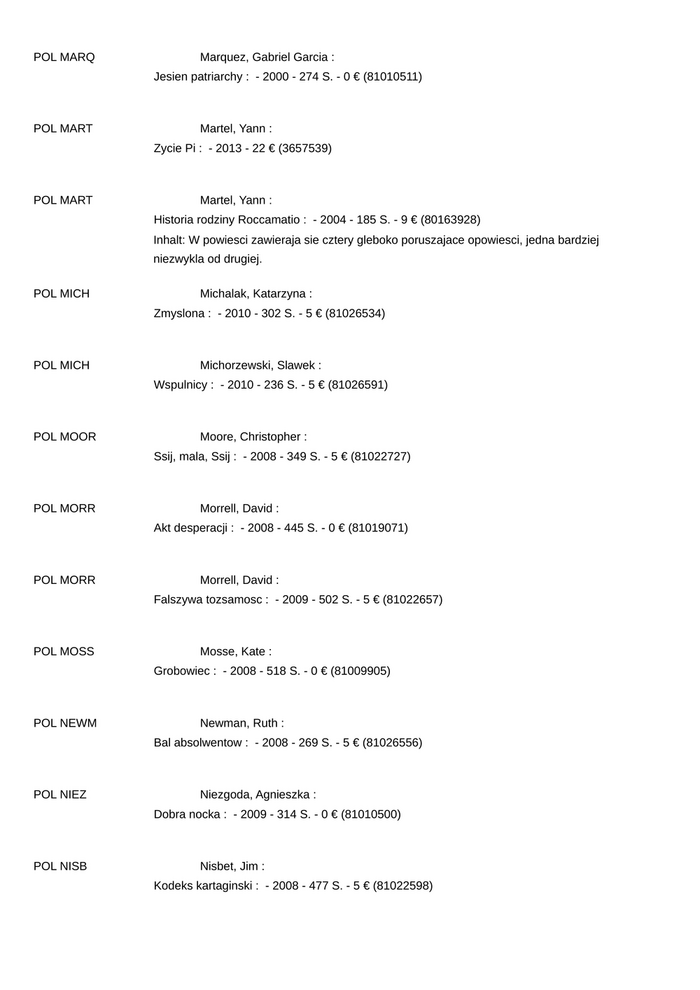 POL MARQ Marquez, Gabriel Garcia :
Jesien patriarchy : - 2000 - 274 S. - 0 € (81010511)

POL MART Martel, Yann :
Zycie Pi : - 2013 - 22 € (3657539)

POL MART Martel, Yann :
Historia rodziny Roccamatio : - 2004 - 185 S. - 9 € (80163928)
Inhalt: W powiesci zawieraja sie cztery gleboko poruszajace opowiesci, jedna bardziej niezwykla od drugiej.

POL MICH Michalak, Katarzyna :
Zmyslona : - 2010 - 302 S. - 5 € (81026534)

POL MICH Michorzewski, Slawek :
Wspulnicy : - 2010 - 236 S. - 5 € (81026591)

POL MOOR Moore, Christopher :
Ssij, mala, Ssij : - 2008 - 349 S. - 5 € (81022727)

POL MORR Morrell, David :
Akt desperacji : - 2008 - 445 S. - 0 € (81019071)

POL MORR Morrell, David :
Falszywa tozsamosc : - 2009 - 502 S. - 5 € (81022657)

POL MOSS Mosse, Kate :
Grobowiec : - 2008 - 518 S. - 0 € (81009905)

POL NEWM Newman, Ruth :
Bal absolwentow : - 2008 - 269 S. - 5 € (81026556)

POL NIEZ Niezgoda, Agnieszka :
Dobra nocka : - 2009 - 314 S. - 0 € (81010500)

POL NISB Nisbet, Jim :
Kodeks kartaginski : - 2008 - 477 S. - 5 € (81022598)